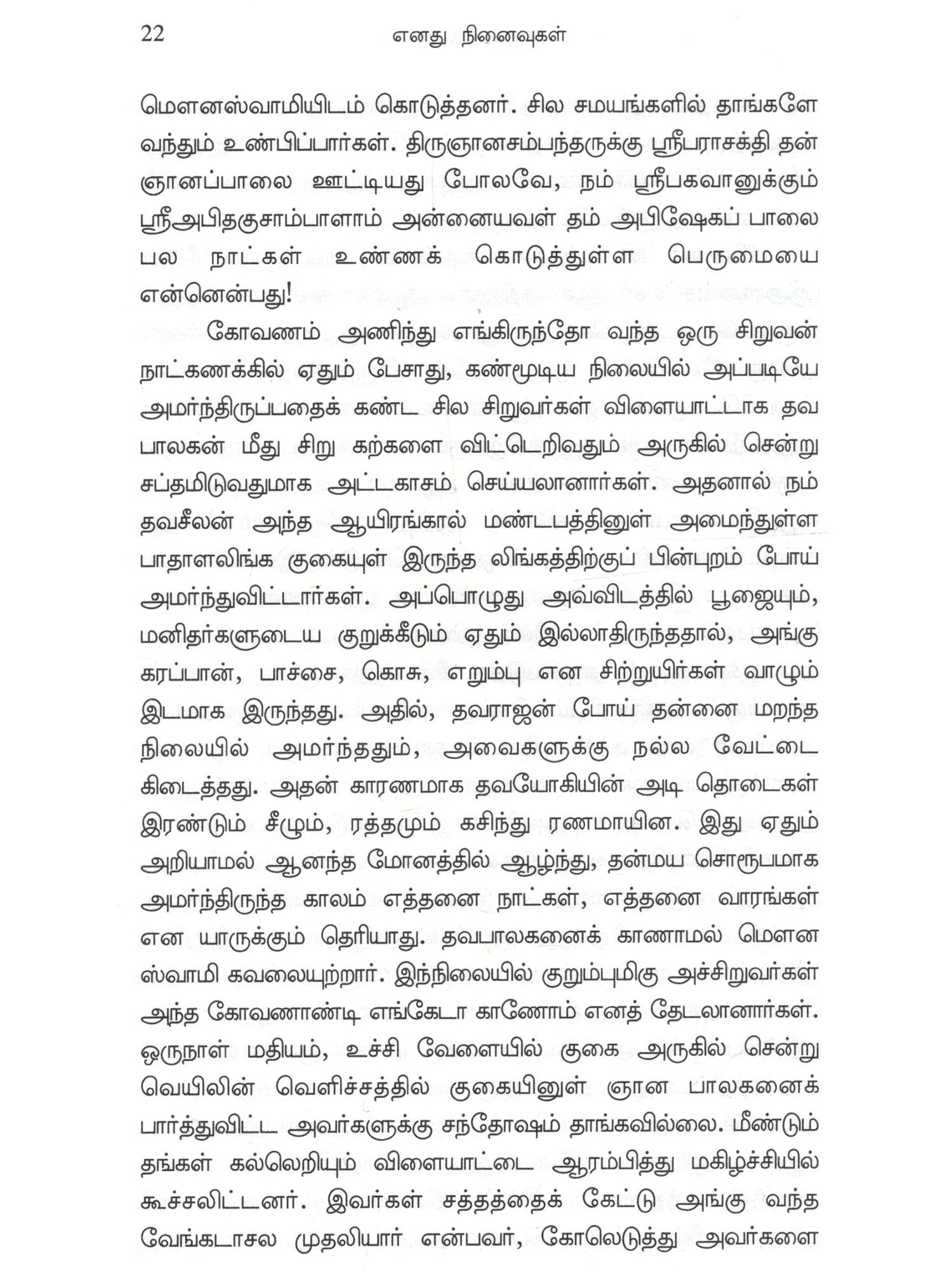 22 எனது நினைவுகள்

மௌனஸ்வாமியிடம் கொடுத்தனர். சில சமயங்களில் தாங்களே வந்தும் உண்பிப்பார்கள். திருஞானசம்பந்தருக்கு ஸ்ரீபராசக்தி தன் ஞானப்பாலை ஊட்டியது போலவே, நம் ஸ்ரீபகவானுக்கும் ஸ்ரீஅபிதகுசாம்பாளாம் அன்னையவள் தம் அபிஷேகப் பாலை பல நாட்கள் உண்ணக் கொடுத்துள்ள பெருமையை என்னென்பது!

கோவணம் அணிந்து எங்கிருந்தோ வந்த ஒரு சிறுவன் நாட்கணக்கில் ஏதும் பேசாது, கண்மூடிய நிலையில் அப்படியே அமர்ந்திருப்பதைக் கண்ட சில சிறுவர்கள் விளையாட்டாக தவ பாலகன் மீது சிறு கற்களை விட்டெறிவதும் அருகில் சென்று சப்தமிடுவதுமாக அட்டகாசம் செய்யலானார்கள். அதனால் நம் தவசீலன் அந்த ஆயிரங்கால் மண்டபத்தினுள் அமைந்துள்ள பாதாளலிங்க குகையுள் இருந்த லிங்கத்திற்குப் பின்புறம் போய் அமர்ந்துவிட்டார்கள். அப்பொழுது அவ்விடத்தில் பூஜையும், மனிதர்களுடைய குறுக்கீடும் ஏதும் இல்லாதிருந்ததால், அங்கு கரப்பான், பாச்சை, கொசு, எறும்பு என சிற்றுயிர்கள் வாழும் இடமாக இருந்தது. அதில், தவராஜன் போய் தன்னை மறந்த நிலையில் அமர்ந்ததும், அவைகளுக்கு நல்ல வேட்டை கிடைத்தது. அதன் காரணமாக தவயோகியின் அடி தொடைகள் இரண்டும் சீழும், ரத்தமும் கசிந்து ரணமாயின. இது ஏதும் அறியாமல் ஆனந்த மோனத்தில் ஆழ்ந்து, தன்மய சொரூபமாக அமர்ந்திருந்த காலம் எத்தனை நாட்கள், எத்தனை வாரங்கள் என யாருக்கும் தெரியாது. தவபாலகனைக் காணாமல் மௌன ஸ்வாமி கவலையுற்றார். இந்நிலையில் குறும்புமிகு அச்சிறுவர்கள் அந்த கோவணாண்டி எங்கேடா காணோம் எனத் தேடலானார்கள். ஒருநாள் மதியம், உச்சி வேளையில் குகை அருகில் சென்று வெயிலின் வெளிச்சத்தில் குகையினுள் ஞான பாலகனைக் பார்த்துவிட்ட அவர்களுக்கு சந்தோஷம் தாங்கவில்லை. மீண்டும் தங்கள் கல்லெறியும் விளையாட்டை ஆரம்பித்து மகிழ்ச்சியில் கூச்சலிட்டனர். இவர்கள் சத்தத்தைக் கேட்டு அங்கு வந்த வேங்கடாசல முதலியார் என்பவர், கோலெடுத்து அவர்களை